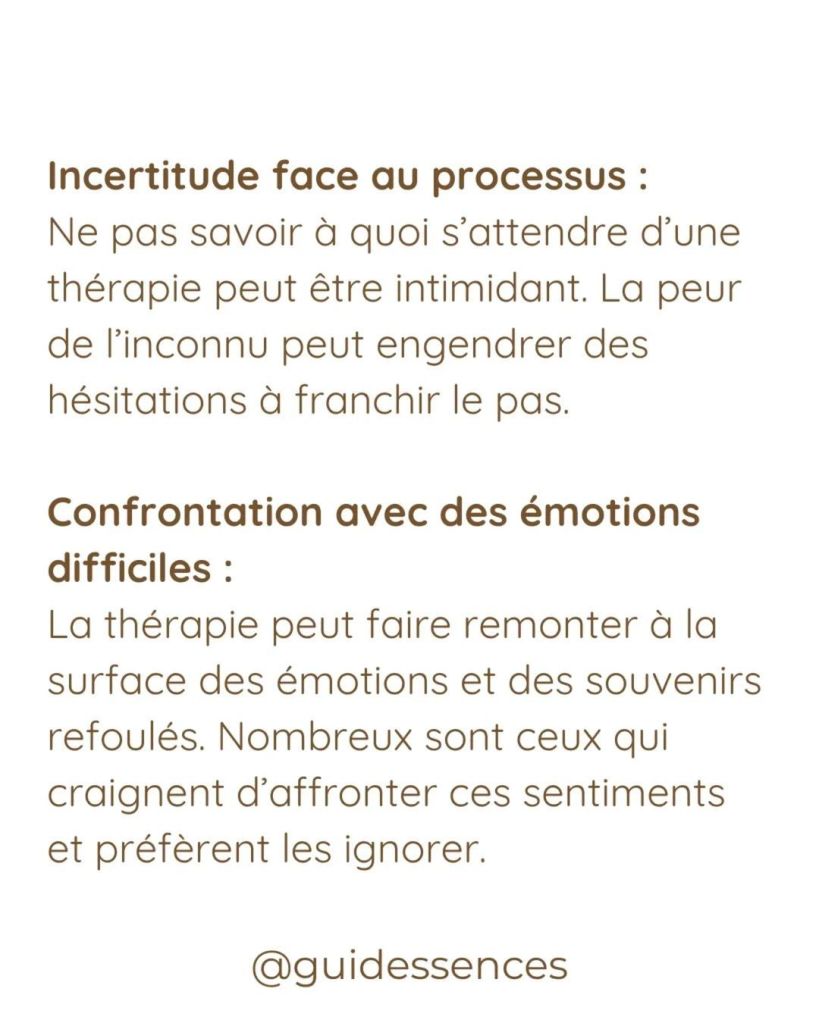 Incertitude face au processus :
Ne pas savoir à quoi s'attendre d'une thérapie peut être intimidant. La peur de l'inconnu peut engendrer des hésitations à franchir le pas.

Confrontation avec des émotions difficiles :
La thérapie peut faire remonter à la surface des émotions et des souvenirs refoulés. Nombreux sont ceux qui craignent d'affronter ces sentiments et préfèrent les ignorer.

@guidessences